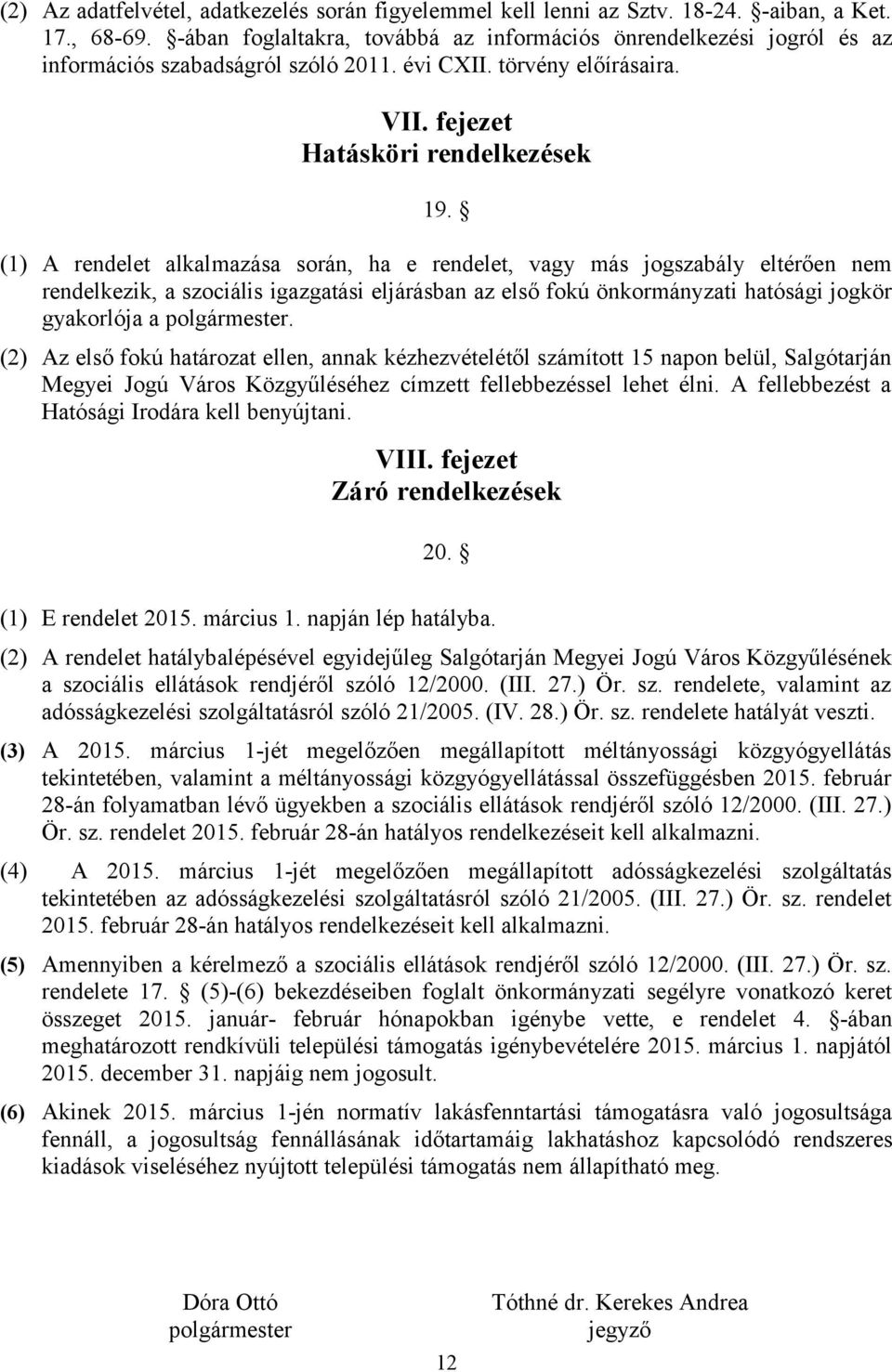 (2) Az adatfelvétel, adatkezelés során figyelemmel kell lenni az Sztv. 18-24. §-aiban, a Ket. 17., 68-69. §-ában foglaltakra, továbbá az információs önrendelkezési jogról és az információs szabadságról szóló 2011. évi CXII. törvény előírásaira.

VII. fejezet
Hatásköri rendelkezések

19. §

(1) A rendelet alkalmazása során, ha e rendelet, vagy más jogszabály eltérően nem rendelkezik, a szociális igazgatási eljárásban az első fokú önkormányzati hatósági jogkör gyakorlója a polgármester.

(2) Az első fokú határozat ellen, annak kézhezvételétől számított 15 napon belül, Salgótarján Megyei Jogú Város Közgyűléséhez címzett fellebbezéssel lehet élni. A fellebbezést a Hatósági Irodára kell benyújtani.

VIII. fejezet
Záró rendelkezések

20. §

(1) E rendelet 2015. március 1. napján lép hatályba.

(2) A rendelet hatálybalépésével egyidejűleg Salgótarján Megyei Jogú Város Közgyűlésének a szociális ellátások rendjéről szóló 12/2000. (III. 27.) Ör. sz. rendelete, valamint az adósságkezelési szolgáltatásról szóló 21/2005. (IV. 28.) Ör. sz. rendelete hatályát veszti.

(3) A 2015. március 1-jét megelőzően megállapított méltányossági közgyógyellátás tekintetében, valamint a méltányossági közgyógyellátással összefüggésben 2015. február 28-án folyamatban lévő ügyekben a szociális ellátások rendjéről szóló 12/2000. (III. 27.) Ör. sz. rendelet 2015. február 28-án hatályos rendelkezéseit kell alkalmazni.

(4) A 2015. március 1-jét megelőzően megállapított adósságkezelési szolgáltatás tekintetében az adósságkezelési szolgáltatásról szóló 21/2005. (III. 27.) Ör. sz. rendelet 2015. február 28-án hatályos rendelkezéseit kell alkalmazni.

(5) Amennyiben a kérelmező a szociális ellátások rendjéről szóló 12/2000. (III. 27.) Ör. sz. rendelete 17. § (5)-(6) bekezdéseiben foglalt önkormányzati segélyre vonatkozó keret összeget 2015. január- február hónapokban igénybe vette, e rendelet 4. §-ában meghatározott rendkívüli települési támogatás igénybevételére 2015. március 1. napjától 2015. december 31. napjáig nem jogosult.

(6) Akinek 2015. március 1-jén normatív lakásfenntartási támogatásra való jogosultsága fennáll, a jogosultság fennállásának időtartamáig lakhatáshoz kapcsolódó rendszeres kiadások viseléséhez nyújtott települési támogatás nem állapítható meg.

Dóra Ottó
polgármester

Tóthné dr. Kerekes Andrea
jegyző

12